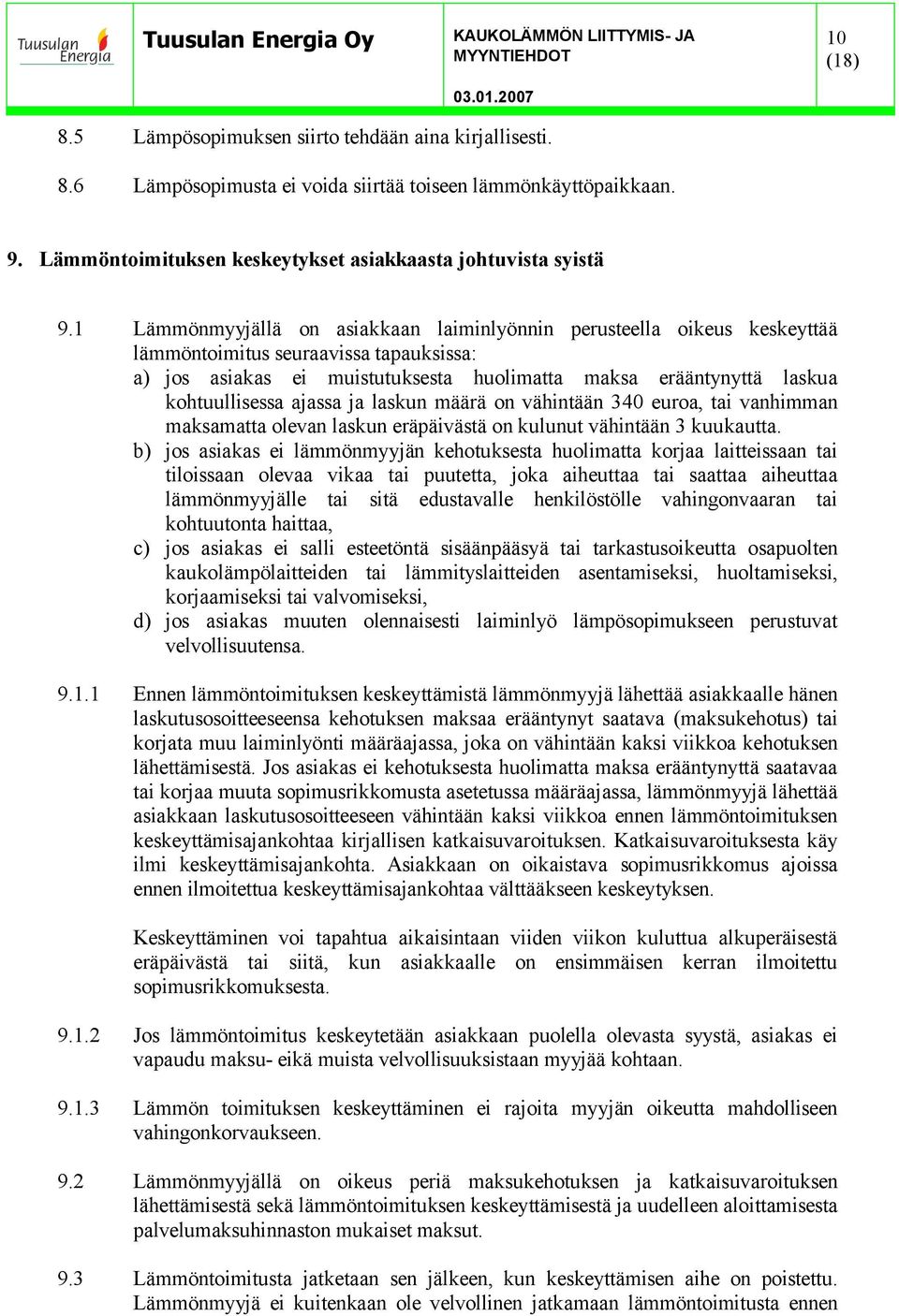 Tuusulan Energia

Tuusulan Energia Oy

KAUKOLÄMMÖN LIITTYMIS- JA MYYNTIEHDOT

03.01.2007

10 (18)

8.5 Lämpösopimuksen siirto tehdään aina kirjallisesti.

8.6 Lämpösopimusta ei voida siirtää toiseen lämmönkäyttöpaikkaan.

9. Lämmöntoimituksen keskeytykset asiakkaasta johtuvista syistä

9.1 Lämmönmyyjällä on asiakkaan laiminlyönnin perusteella oikeus keskeyttää lämmöntoimitus seuraavissa tapauksissa:

a) jos asiakas ei muistutuksesta huolimatta maksa erääntynyttä laskua kohtuullisessa ajassa ja laskun määrä on vähintään 340 euroa, tai vanhimman maksamatta olevan laskun eräpäivästä on kulunut vähintään 3 kuukautta.

b) jos asiakas ei lämmönmyyjän kehotuksesta huolimatta korjaa laitteissaan tai tiloissaan olevaa vikaa tai puutetta, joka aiheuttaa tai saattaa aiheuttaa lämmönmyyjälle tai sitä edustavalle henkilöstölle vahingonvaaran tai kohtuutonta haittaa,

c) jos asiakas ei salli esteetöntä sisäänpääsyä tai tarkastusoikeutta osapuolten kaukolämpölaitteiden tai lämmityslaitteiden asentamiseksi, huoltamiseksi, korjaamiseksi tai valvomiseksi,

d) jos asiakas muuten olennaisesti laiminlyö lämpösopimukseen perustuvat velvollisuutensa.

9.1.1 Ennen lämmöntoimituksen keskeyttämistä lämmönmyyjä lähettää asiakkaalle hänen laskutusosoitteeseensa kehotuksen maksaa erääntynyt saatava (maksukehotus) tai korjata muu laiminlyönti määräajassa, joka on vähintään kaksi viikkoa kehotuksen lähettämisestä. Jos asiakas ei kehotuksesta huolimatta maksa erääntynyttä saatavaa tai korjaa muuta sopimusrikkomusta asetetussa määräajassa, lämmönmyyjä lähettää asiakkaan laskutusosoitteeseen vähintään kaksi viikkoa ennen lämmöntoimituksen keskeyttämisajankohtaa kirjallisen katkaisuvaroituksen. Katkaisuvaroituksesta käy ilmi keskeyttämisajankohta. Asiakkaan on oikaistava sopimusrikkomus ajoissa ennen ilmoitettua keskeyttämisajankohtaa välttääkseen keskeytyksen.

Keskeyttäminen voi tapahtua aikaisintaan viiden viikon kuluttua alkuperäisestä eräpäivästä tai siitä, kun asiakkaalle on ensimmäisen kerran ilmoitettu sopimusrikkomuksesta.

9.1.2 Jos lämmöntoimitus keskeytetään asiakkaan puolella olevasta syystä, asiakas ei vapaudu maksu- eikä muista velvollisuuksistaan myyjää kohtaan.

9.1.3 Lämmön toimituksen keskeyttäminen ei rajoita myyjän oikeutta mahdolliseen vahingonkorvaukseen.

9.2 Lämmönmyyjällä on oikeus periä maksukehotuksen ja katkaisuvaroituksen lähettämisestä sekä lämmöntoimituksen keskeyttämisestä ja uudelleen aloittamisesta palvelumaksuhinnaston mukaiset maksut.

9.3 Lämmöntoimitusta jatketaan sen jälkeen, kun keskeyttämisen aihe on poistettu. Lämmönmyyjä ei kuitenkaan ole velvollinen jatkamaan lämmöntoimitusta ennen